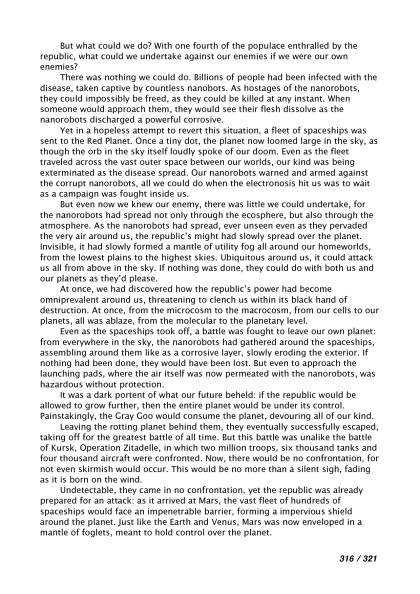 But what could we do? With one fourth of the populace enthralled by the republic, what could we undertake against our enemies if we were our own enemies?

There was nothing we could do. Billions of people had been infected with the disease, taken captive by countless nanobots. As hostages of the nanorobots, they could impossibly be freed, as they could be killed at any instant. When someone would approach them, they would see their flesh dissolve as the nanorobots discharged a powerful corrosive.

Yet in a hopeless attempt to revert this situation, a fleet of spaceships was sent to the Red Planet. Once a tiny dot, the planet now loomed large in the sky, as though the orb in the sky itself loudly spoke of our doom. Even as the fleet traveled across the vast outer space between our worlds, our kind was being exterminated as the disease spread. Our nanorobots warned and armed against the corrupt nanorobots, all we could do when the electronosis hit us was to wait as a campaign was fought inside us.

But even now we knew our enemy, there was little we could undertake, for the nanorobots had spread not only through the ecosphere, but also through the atmosphere. As the nanorobots had spread, ever unseen even as they pervaded the very air around us, the republic's might had slowly spread over the planet. Invisible, it had slowly formed a mantle of utility fog all around our homeworlds, from the lowest plains to the highest skies. Ubiquitous around us, it could attack us all from above in the sky. If nothing was done, they could do with both us and our planets as they'd please.

At once, we had discovered how the republic's power had become omniprevalent around us, threatening to clench us within its black hand of destruction. At once, from the microcosm to the macrocosm, from our cells to our planets, all was ablaze, from the molecular to the planetary level.

Even as the spaceships took off, a battle was fought to leave our own planet: from everywhere in the sky, the nanorobots had gathered around the spaceships, assembling around them like as a corrosive layer, slowly eroding the exterior. If nothing had been done, they would have been lost. But even to approach the launching pads, where the air itself was now permeated with the nanorobots, was hazardous without protection.

It was a dark portent of what our future beheld: if the republic would be allowed to grow further, then the entire planet would be under its control. Painstakingly, the Gray Goo would consume the planet, devouring all of our kind.

Leaving the rotting planet behind them, they eventually successfully escaped, taking off for the greatest battle of all time. But this battle was unalike the battle of Kursk, Operation Zitadelle, in which two million troops, six thousand tanks and four thousand aircraft were confronted. Now, there would be no confrontation, for not even skirmish would occur. This would be no more than a silent sigh, fading as it is born on the wind.

Undetectable, they came in no confrontation, yet the republic was already prepared for an attack: as it arrived at Mars, the vast fleet of hundreds of spaceships would face an impenetrable barrier, forming a impervious shield around the planet. Just like the Earth and Venus, Mars was now enveloped in a mantle of foglets, meant to hold control over the planet.

316 / 321